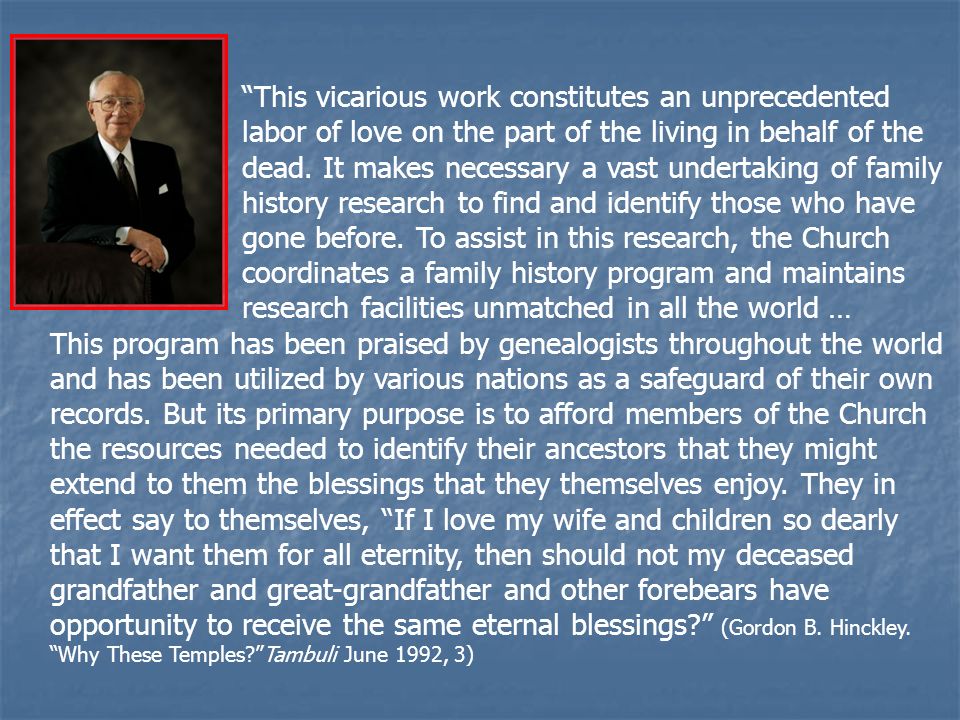 “This vicarious work constitutes an unprecedented labor of love on the part of the living in behalf of the dead. It makes necessary a vast undertaking of family history research to find and identify those who have gone before. To assist in this research, the Church coordinates a family history program and maintains research facilities unmatched in all the world …
This program has been praised by genealogists throughout the world and has been utilized by various nations as a safeguard of their own records. But its primary purpose is to afford members of the Church the resources needed to identify their ancestors that they might extend to them the blessings that they themselves enjoy. They in effect say to themselves, “If I love my wife and children so dearly that I want them for all eternity, then should not my deceased grandfather and great-grandfather and other forebears have opportunity to receive the same eternal blessings?” (Gordon B. Hinckley. “Why These Temples?”Tambuli June 1992, 3)